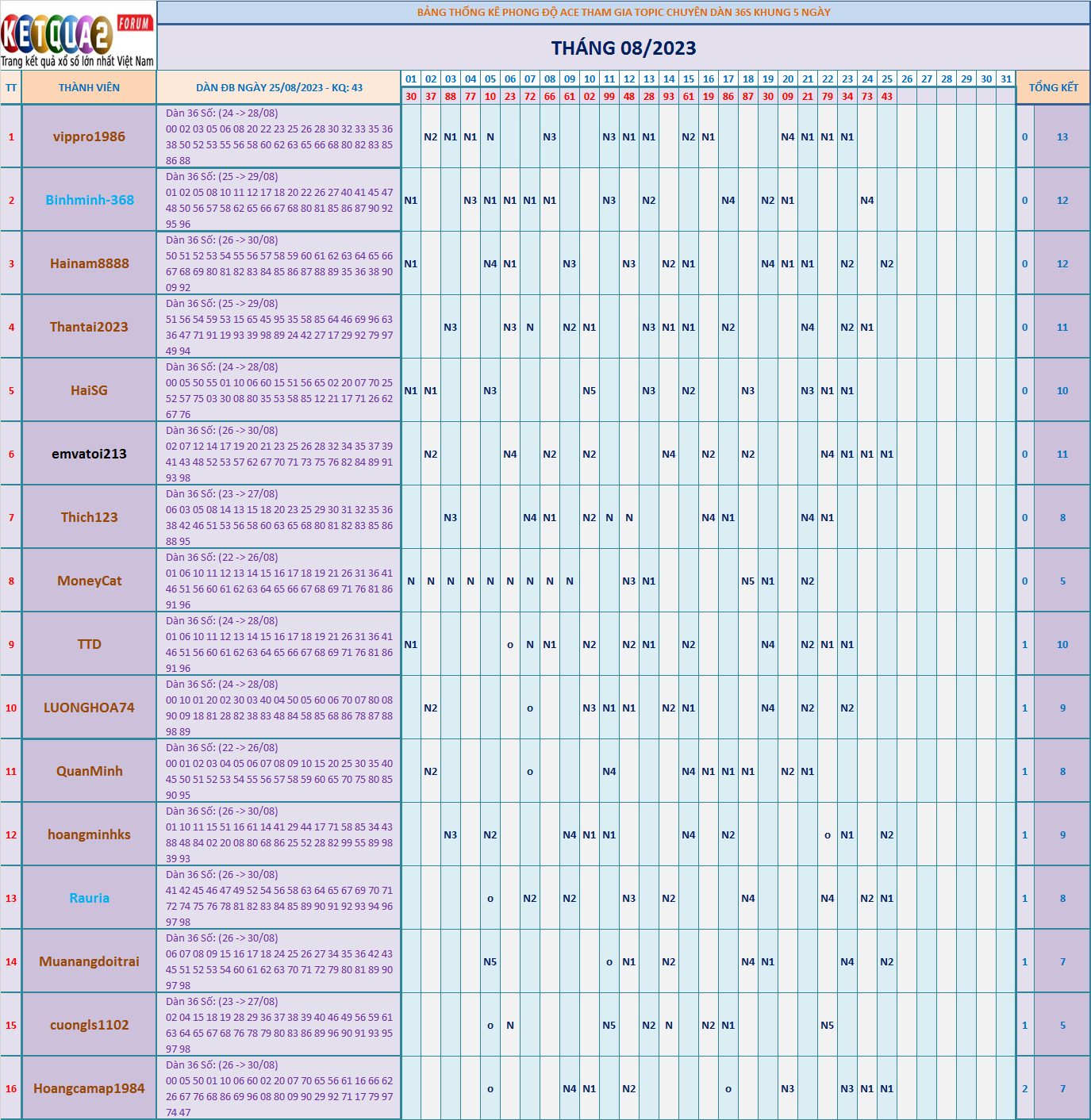 KETQUA2 FORUM
Trang kết quả xổ số lớn nhất Việt Nam

BẢNG THỐNG KÊ PHONG ĐỘ ACE THAM GIA TOPIC CHUYÊN DÀN 36S KHUNG 5 NGÀY

THÁNG 08/2023

| TT | THÀNH VIÊN | DÀN ĐB NGÀY 25/08/2023 - KQ: 43 | 01 | 02 | 03 | 04 | 05 | 06 | 07 | 08 | 09 | 10 | 11 | 12 | 13 | 14 | 15 | 16 | 17 | 18 | 19 | 20 | 21 | 22 | 23 | 24 | 25 | 26 | 27 | 28 | 29 | 30 | 31 | TỔNG KẾT | |
|---|---|---|---|---|---|---|---|---|---|---|---|---|---|---|---|---|---|---|---|---|---|---|---|---|---|---|---|---|---|---|---|---|---|---|---|
| | | | 30 | 37 | 88 | 77 | 10 | 23 | 72 | 66 | 61 | 02 | 99 | 48 | 28 | 93 | 61 | 19 | 86 | 87 | 30 | 09 | 21 | 79 | 34 | 73 | 43 | | | | | | | | |
| 1 | vippro1986 | Dàn 36 Số: (24 -> 28/08) 00 02 03 05 06 08 20 22 23 25 26 28 30 32 33 35 36 38 50 52 53 55 56 58 60 62 63 65 66 68 80 82 83 85 86 88 | | N2 | N1 | N1 | N | | | N3 | | | N3 | N1 | N1 | | N2 | N1 | | | | N4 | N1 | N1 | N1 | | | | | | | | | 0 | 13 |
| 2 | Binhminh-368 | Dàn 36 Số: (25 -> 29/08) 01 02 05 08 10 11 12 17 18 20 22 26 27 40 41 45 47 48 50 56 57 58 62 65 66 67 68 80 81 85 86 87 90 92 95 96 | N1 | | | N3 | N1 | N1 | N1 | N1 | | | N3 | | N2 | | | | N4 | | N2 | N1 | | | | N4 | | | | | | | | 0 | 12 |
| 3 | Hainam8888 | Dàn 36 Số: (26 -> 30/08) 50 51 52 53 54 55 56 57 58 59 60 61 62 63 64 65 66 67 68 69 80 81 82 83 84 85 86 87 88 89 35 36 38 90 09 92 | N1 | | | | N4 | N1 | | | N3 | | | N3 | | N2 | N1 | | | | N4 | N1 | N1 | | N2 | | N2 | | | | | | | 0 | 12 |
| 4 | Thantai2023 | Dàn 36 Số: (25 -> 29/08) 51 56 54 59 53 15 65 45 95 35 58 85 64 46 69 96 63 36 47 71 91 19 93 39 98 89 24 42 27 17 29 92 79 97 49 94 | | | N3 | | | N3 | N | | N2 | N1 | | | N3 | N1 | N1 | | N2 | | | | N4 | | N2 | N1 | | | | | | | | 0 | 11 |
| 5 | HaiSG | Dàn 36 Số: (24 -> 28/08) 00 05 50 55 01 10 06 60 15 51 56 65 02 20 07 70 25 52 57 75 03 30 08 80 35 53 58 85 12 21 17 71 26 62 67 76 | N1 | N1 | | | N3 | | | | | N5 | | | N3 | | N2 | | | N3 | | | N3 | N1 | N1 | | | | | | | | | 0 | 10 |
| 6 | emvatoi213 | Dàn 36 Số: (26 -> 30/08) 02 07 12 14 17 19 20 21 23 25 26 28 32 34 35 37 39 41 43 48 52 53 57 62 67 70 71 73 75 76 82 84 89 91 93 98 | | N2 | | | | N4 | | N2 | | N2 | | | | N4 | | N2 | | N2 | | | | N4 | N1 | N1 | N1 | | | | | | | 0 | 11 |
| 7 | Thich123 | Dàn 36 Số: (23 -> 27/08) 06 03 05 08 14 13 15 18 20 23 25 29 30 31 32 35 36 38 42 46 51 53 56 58 60 63 65 68 80 81 82 83 85 86 88 95 | | | N3 | | | | N4 | N1 | | N2 | N | N | | | | N4 | N1 | | | | N4 | N1 | | | | | | | | | | 0 | 8 |
| 8 | MoneyCat | Dàn 36 Số: (22 -> 26/08) 01 06 10 11 12 13 14 15 16 17 18 19 21 26 31 36 41 46 51 56 60 61 62 63 64 65 66 67 68 69 71 76 81 86 91 96 | N | N | N | N | N | N | N | N | N | | | N3 | N1 | | | | | N5 | N1 | | N2 | | | | | | | | | | | 0 | 5 |
| 9 | TTD | Dàn 36 Số: (24 -> 28/08) 01 06 10 11 12 13 14 15 16 17 18 19 21 26 31 36 41 46 51 56 60 61 62 63 64 65 66 67 68 69 71 76 81 86 91 96 | N1 | | | | | o | N | N1 | | N2 | | N2 | N1 | | N2 | | | | N4 | | N2 | N1 | N1 | | | | | | | | | 1 | 10 |
| 10 | LUONGHOA74 | Dàn 36 Số: (24 -> 28/08) 00 10 01 20 02 30 03 40 04 50 05 60 06 70 07 80 08 90 09 18 81 28 82 38 83 48 84 58 85 68 86 78 87 88 98 89 | | N2 | | | | | o | | | N3 | N1 | N1 | | N2 | N1 | | | | N4 | | N2 | | N2 | | | | | | | | | 1 | 9 |
| 11 | QuanMinh | Dàn 36 Số: (22 -> 26/08) 00 01 02 03 04 05 06 07 08 09 10 15 20 25 30 35 40 45 50 51 52 53 54 55 56 57 58 59 60 65 70 75 80 85 90 95 | | N2 | | | | | o | | | | N4 | | | | N4 | N1 | N1 | N1 | | N2 | N1 | | | | | | | | | | | 1 | 8 |
| 12 | hoangminhks | Dàn 36 Số: (26 -> 30/08) 01 10 11 15 51 16 61 14 41 29 44 17 71 58 85 34 43 88 48 84 02 20 08 80 68 86 25 52 28 82 99 55 89 98 39 93 | | | N3 | | N2 | | | | N4 | N1 | N1 | | | | N4 | | N2 | | | | | o | N1 | | N2 | | | | | | | 1 | 9 |
| 13 | Rauria | Dàn 36 Số: (26 -> 30/08) 41 42 45 46 47 49 52 54 56 58 63 64 65 67 69 70 71 72 74 75 76 78 81 82 83 84 85 89 90 91 92 93 94 96 97 98 | | | | | o | | N2 | | N2 | | | N3 | | N2 | | | | N4 | | | | N4 | | N2 | N1 | | | | | | | 1 | 8 |
| 14 | Muanangdoitrai | Dàn 36 Số: (26 -> 30/08) 06 07 08 09 15 16 17 18 24 25 26 27 34 35 36 42 43 45 51 52 53 54 60 61 62 63 70 71 72 79 80 81 89 90 97 98 | | | | | N5 | | | | | | o | N1 | | N2 | | | | N4 | N1 | | | | N4 | | N2 | | | | | | | 1 | 7 |
| 15 | cuongls1102 | Dàn 36 Số: (23 -> 27/08) 02 04 15 18 19 28 29 36 37 38 39 40 46 49 56 59 61 63 64 65 67 68 76 78 79 80 83 86 89 96 90 91 93 95 97 98 | | | | | o | N | | | | | N5 | | N2 | N | | N2 | N1 | | | | | N5 | | | | | | | | | | 1 | 5 |
| 16 | Hoangcamap1984 | Dàn 36 Số: (26 -> 30/08) 00 05 50 01 10 06 60 02 20 07 70 65 56 61 16 66 62 26 67 76 68 86 69 96 08 80 09 90 29 92 71 17 79 97 74 47 | | | | | o | | | | N4 | N1 | | N2 | | | | | o | | | N3 | | | N3 | N1 | N1 | | | | | | | 2 | 7 |